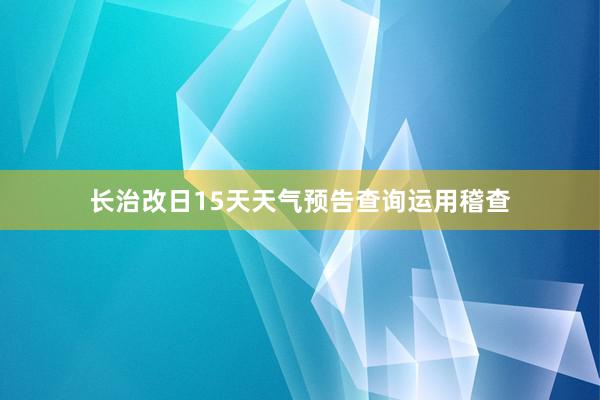 长治改日15天天气预告查询运用稽查